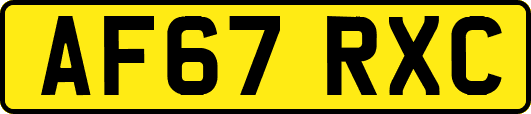 AF67 RXC